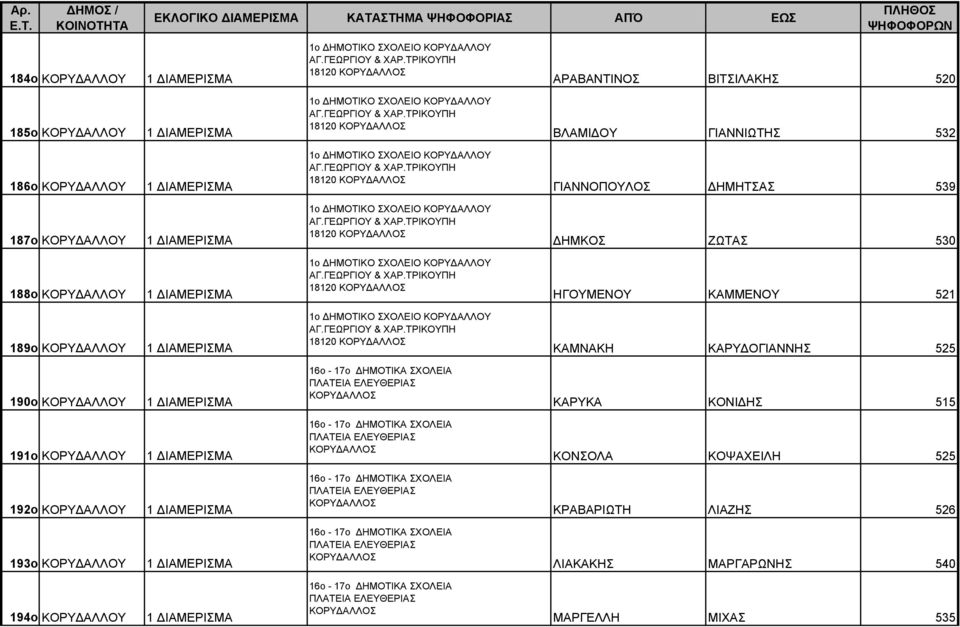 | Αρ. Ε.Τ. | ΔΗΜΟΣ / ΚΟΙΝΟΤΗΤΑ | ΕΚΛΟΓΙΚΟ ΔΙΑΜΕΡΙΣΜΑ | ΚΑΤΑΣΤΗΜΑ ΨΗΦΟΦΟΡΙΑΣ | ΑΠΟ | ΕΩΣ | ΠΛΗΘΟΣ ΨΗΦΟΦΟΡΩΝ |
|---|---|---|---|---|---|---|
| 184ο | ΚΟΡΥΔΑΛΛΟΥ | 1 ΔΙΑΜΕΡΙΣΜΑ | 1ο ΔΗΜΟΤΙΚΟ ΣΧΟΛΕΙΟ ΚΟΡΥΔΑΛΛΟΥ ΑΓ.ΓΕΩΡΓΙΟΥ & ΧΑΡ.ΤΡΙΚΟΥΠΗ 18120 ΚΟΡΥΔΑΛΛΟΣ | ΑΡΑΒΑΝΤΙΝΟΣ | ΒΙΤΣΙΛΑΚΗΣ | 520 |
| 185ο | ΚΟΡΥΔΑΛΛΟΥ | 1 ΔΙΑΜΕΡΙΣΜΑ | 1ο ΔΗΜΟΤΙΚΟ ΣΧΟΛΕΙΟ ΚΟΡΥΔΑΛΛΟΥ ΑΓ.ΓΕΩΡΓΙΟΥ & ΧΑΡ.ΤΡΙΚΟΥΠΗ 18120 ΚΟΡΥΔΑΛΛΟΣ | ΒΛΑΜΙΔΟΥ | ΓΙΑΝΝΙΩΤΗΣ | 532 |
| 186ο | ΚΟΡΥΔΑΛΛΟΥ | 1 ΔΙΑΜΕΡΙΣΜΑ | 1ο ΔΗΜΟΤΙΚΟ ΣΧΟΛΕΙΟ ΚΟΡΥΔΑΛΛΟΥ ΑΓ.ΓΕΩΡΓΙΟΥ & ΧΑΡ.ΤΡΙΚΟΥΠΗ 18120 ΚΟΡΥΔΑΛΛΟΣ | ΓΙΑΝΝΟΠΟΥΛΟΣ | ΔΗΜΗΤΣΑΣ | 539 |
| 187ο | ΚΟΡΥΔΑΛΛΟΥ | 1 ΔΙΑΜΕΡΙΣΜΑ | 1ο ΔΗΜΟΤΙΚΟ ΣΧΟΛΕΙΟ ΚΟΡΥΔΑΛΛΟΥ ΑΓ.ΓΕΩΡΓΙΟΥ & ΧΑΡ.ΤΡΙΚΟΥΠΗ 18120 ΚΟΡΥΔΑΛΛΟΣ | ΔΗΜΚΟΣ | ΖΩΤΑΣ | 530 |
| 188ο | ΚΟΡΥΔΑΛΛΟΥ | 1 ΔΙΑΜΕΡΙΣΜΑ | 1ο ΔΗΜΟΤΙΚΟ ΣΧΟΛΕΙΟ ΚΟΡΥΔΑΛΛΟΥ ΑΓ.ΓΕΩΡΓΙΟΥ & ΧΑΡ.ΤΡΙΚΟΥΠΗ 18120 ΚΟΡΥΔΑΛΛΟΣ | ΗΓΟΥΜΕΝΟΥ | ΚΑΜΜΕΝΟΥ | 521 |
| 189ο | ΚΟΡΥΔΑΛΛΟΥ | 1 ΔΙΑΜΕΡΙΣΜΑ | 1ο ΔΗΜΟΤΙΚΟ ΣΧΟΛΕΙΟ ΚΟΡΥΔΑΛΛΟΥ ΑΓ.ΓΕΩΡΓΙΟΥ & ΧΑΡ.ΤΡΙΚΟΥΠΗ 18120 ΚΟΡΥΔΑΛΛΟΣ | ΚΑΜΝΑΚΗ | ΚΑΡΥΔΟΓΙΑΝΝΗΣ | 525 |
| 190ο | ΚΟΡΥΔΑΛΛΟΥ | 1 ΔΙΑΜΕΡΙΣΜΑ | 16ο - 17ο ΔΗΜΟΤΙΚΑ ΣΧΟΛΕΙΑ ΠΛΑΤΕΙΑ ΕΛΕΥΘΕΡΙΑΣ ΚΟΡΥΔΑΛΛΟΣ | ΚΑΡΥΚΑ | ΚΟΝΙΔΗΣ | 515 |
| 191ο | ΚΟΡΥΔΑΛΛΟΥ | 1 ΔΙΑΜΕΡΙΣΜΑ | 16ο - 17ο ΔΗΜΟΤΙΚΑ ΣΧΟΛΕΙΑ ΠΛΑΤΕΙΑ ΕΛΕΥΘΕΡΙΑΣ ΚΟΡΥΔΑΛΛΟΣ | ΚΟΝΣΟΛΑ | ΚΟΨΑΧΕΙΛΗ | 525 |
| 192ο | ΚΟΡΥΔΑΛΛΟΥ | 1 ΔΙΑΜΕΡΙΣΜΑ | 16ο - 17ο ΔΗΜΟΤΙΚΑ ΣΧΟΛΕΙΑ ΠΛΑΤΕΙΑ ΕΛΕΥΘΕΡΙΑΣ ΚΟΡΥΔΑΛΛΟΣ | ΚΡΑΒΑΡΙΩΤΗ | ΛΙΑΖΗΣ | 526 |
| 193ο | ΚΟΡΥΔΑΛΛΟΥ | 1 ΔΙΑΜΕΡΙΣΜΑ | 16ο - 17ο ΔΗΜΟΤΙΚΑ ΣΧΟΛΕΙΑ ΠΛΑΤΕΙΑ ΕΛΕΥΘΕΡΙΑΣ ΚΟΡΥΔΑΛΛΟΣ | ΛΙΑΚΑΚΗΣ | ΜΑΡΓΑΡΩΝΗΣ | 540 |
| 194ο | ΚΟΡΥΔΑΛΛΟΥ | 1 ΔΙΑΜΕΡΙΣΜΑ | 16ο - 17ο ΔΗΜΟΤΙΚΑ ΣΧΟΛΕΙΑ ΠΛΑΤΕΙΑ ΕΛΕΥΘΕΡΙΑΣ ΚΟΡΥΔΑΛΛΟΣ | ΜΑΡΓΕΛΛΗ | ΜΙΧΑΣ | 535 |